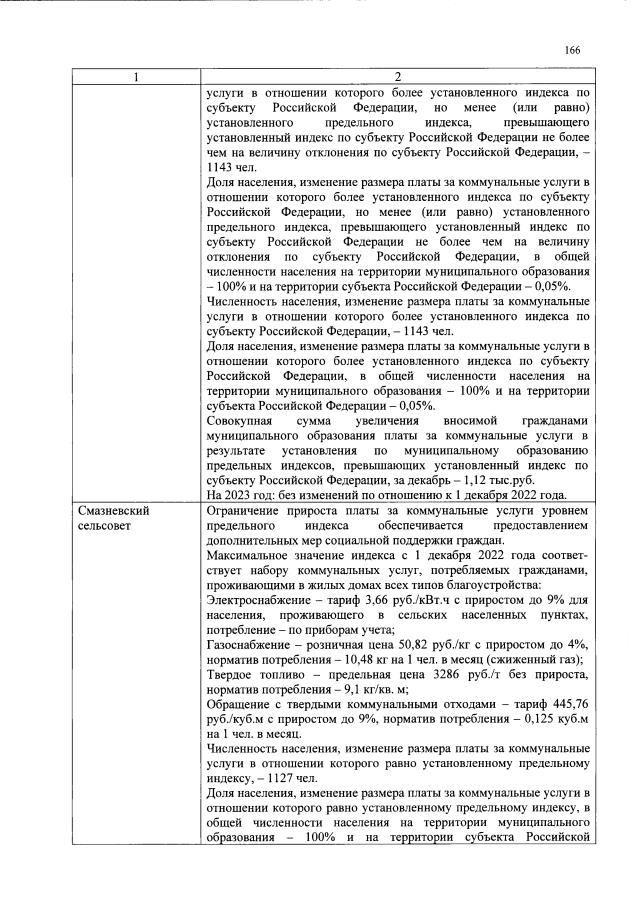 166

| 1 | 2 |
|---|---|
|  | услуги в отношении которого более установленного индекса по субъекту Российской Федерации, но менее (или равно) установленного предельного индекса, превышающего установленный индекс по субъекту Российской Федерации не более чем на величину отклонения по субъекту Российской Федерации, – 1143 чел. Доля населения, изменение размера платы за коммунальные услуги в отношении которого более установленного индекса по субъекту Российской Федерации, но менее (или равно) установленного предельного индекса, превышающего установленный индекс по субъекту Российской Федерации не более чем на величину отклонения по субъекту Российской Федерации, в общей численности населения на территории муниципального образования – 100% и на территории субъекта Российской Федерации – 0,05%. Численность населения, изменение размера платы за коммунальные услуги в отношении которого более установленного индекса по субъекту Российской Федерации, – 1143 чел. Доля населения, изменение размера платы за коммунальные услуги в отношении которого более установленного индекса по субъекту Российской Федерации, в общей численности населения на территории муниципального образования – 100% и на территории субъекта Российской Федерации – 0,05%. Совокупная сумма увеличения вносимой гражданами муниципального образования платы за коммунальные услуги в результате установления по муниципальному образованию предельных индексов, превышающих установленный индекс по субъекту Российской Федерации, за декабрь – 1,12 тыс.руб. На 2023 год: без изменений по отношению к 1 декабря 2022 года. |
| Смазневский сельсовет | Ограничение прироста платы за коммунальные услуги уровнем предельного индекса обеспечивается предоставлением дополнительных мер социальной поддержки граждан. Максимальное значение индекса с 1 декабря 2022 года соответствует набору коммунальных услуг, потребляемых гражданами, проживающими в жилых домах всех типов благоустройства: Электроснабжение – тариф 3,66 руб./кВт.ч с приростом до 9% для населения, проживающего в сельских населенных пунктах, потребление – по приборам учета; Газоснабжение – розничная цена 50,82 руб./кг с приростом до 4%, норматив потребления – 10,48 кг на 1 чел. в месяц (сжиженный газ); Твердое топливо – предельная цена 3286 руб./т без прироста, норматив потребления – 9,1 кг/кв. м; Обращение с твердыми коммунальными отходами – тариф 445,76 руб./куб.м с приростом до 9%, норматив потребления – 0,125 куб.м на 1 чел. в месяц. Численность населения, изменение размера платы за коммунальные услуги в отношении которого равно установленному предельному индексу, – 1127 чел. Доля населения, изменение размера платы за коммунальные услуги в отношении которого равно установленному предельному индексу, в общей численности населения на территории муниципального образования – 100% и на территории субъекта Российской |